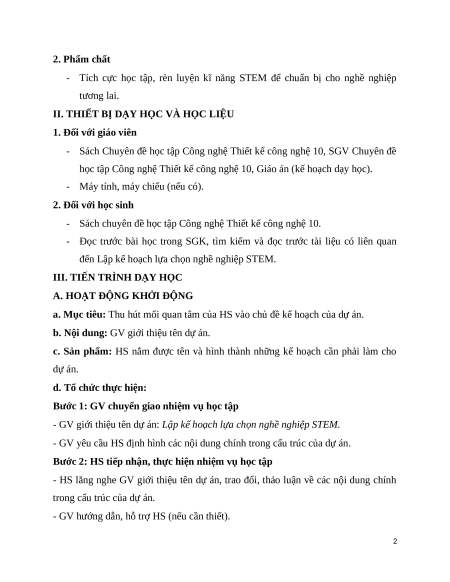 2. Phẩm chất

- Tích cực học tập, rèn luyện kĩ năng STEM để chuẩn bị cho nghề nghiệp tương lai.

II. THIẾT BỊ DẠY HỌC VÀ HỌC LIỆU

1. Đối với giáo viên

- Sách Chuyên đề học tập Công nghệ Thiết kế công nghệ 10, SGV Chuyên đề học tập Công nghệ Thiết kế công nghệ 10, Giáo án (kế hoạch dạy học).
- Máy tính, máy chiếu (nếu có).

2. Đối với học sinh

- Sách chuyên đề học tập Công nghệ Thiết kế công nghệ 10.
- Đọc trước bài học trong SGK, tìm kiếm và đọc trước tài liệu có liên quan đến Lập kế hoạch lựa chọn nghề nghiệp STEM.

III. TIẾN TRÌNH DẠY HỌC

A. HOẠT ĐỘNG KHỞI ĐỘNG

a. Mục tiêu: Thu hút mối quan tâm của HS vào chủ đề kế hoạch của dự án.

b. Nội dung: GV giới thiệu tên dự án.

c. Sản phẩm: HS nắm được tên và hình thành những kế hoạch cần phải làm cho dự án.

d. Tổ chức thực hiện:

Bước 1: GV chuyển giao nhiệm vụ học tập

- GV giới thiệu tên dự án: Lập kế hoạch lựa chọn nghề nghiệp STEM.

- GV yêu cầu HS định hình các nội dung chính trong cấu trúc của dự án.

Bước 2: HS tiếp nhận, thực hiện nhiệm vụ học tập

- HS lắng nghe GV giới thiệu tên dự án, trao đổi, thảo luận về các nội dung chính trong cấu trúc của dự án.

- GV hướng dẫn, hỗ trợ HS (nếu cần thiết).

2